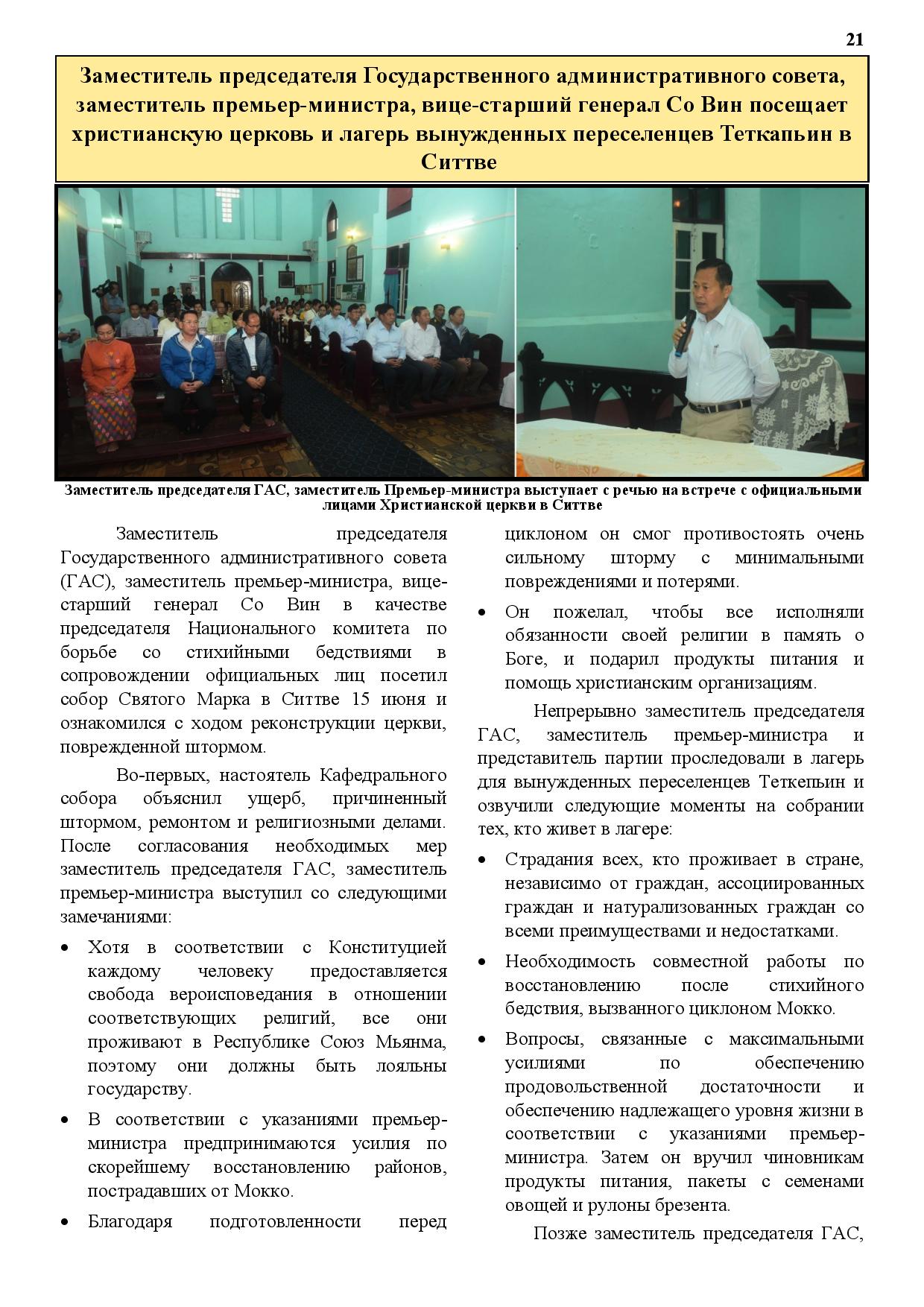 21

Заместитель председателя Государственного административного совета, заместитель премьер-министра, вице-старший генерал Со Вин посещает христианскую церковь и лагерь вынужденных переселенцев Теткапьин в Ситтве

Заместитель председателя ГАС, заместитель Премьер-министра выступает с речью на встрече с официальными лицами Христианской церкви в Ситтве

Заместитель председателя Государственного административного совета (ГАС), заместитель премьер-министра, вице-старший генерал Со Вин в качестве председателя Национального комитета по борьбе со стихийными бедствиями в сопровождении официальных лиц посетил собор Святого Марка в Ситтве 15 июня и ознакомился с ходом реконструкции церкви, поврежденной штормом.

Во-первых, настоятель Кафедрального собора объяснил ущерб, причиненный штормом, ремонтом и религиозными делами. После согласования необходимых мер заместитель председателя ГАС, заместитель премьер-министра выступил со следующими замечаниями:

• Хотя в соответствии с Конституцией каждому человеку предоставляется свобода вероисповедания в отношении соответствующих религий, все они проживают в Республике Союз Мьянма, поэтому они должны быть лояльны государству.

• В соответствии с указаниями премьер-министра предпринимаются усилия по скорейшему восстановлению районов, пострадавших от Мокко.

• Благодаря подготовленности перед циклоном он смог противостоять очень сильному шторму с минимальными повреждениями и потерями.

• Он пожелал, чтобы все исполняли обязанности своей религии в память о Боге, и подарил продукты питания и помощь христианским организациям.

Непрерывно заместитель председателя ГАС, заместитель премьер-министра и представитель партии проследовали в лагерь для вынужденных переселенцев Теткепьин и озвучили следующие моменты на собрании тех, кто живет в лагере:

• Страдания всех, кто проживает в стране, независимо от граждан, ассоциированных граждан и натурализованных граждан со всеми преимуществами и недостатками.

• Необходимость совместной работы по восстановлению после стихийного бедствия, вызванного циклоном Мокко.

• Вопросы, связанные с максимальными усилиями по обеспечению продовольственной достаточности и обеспечению надлежащего уровня жизни в соответствии с указаниями премьер-министра. Затем он вручил чиновникам продукты питания, пакеты с семенами овощей и рулоны брезента.

Позже заместитель председателя ГАС,